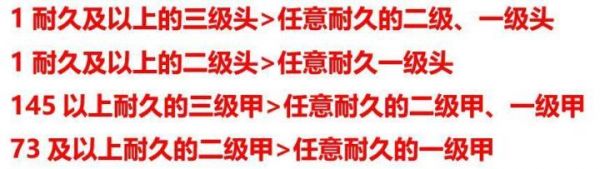 1 耐久及以上的三级头>任意耐久的二级、一级头

1 耐久及以上的二级头>任意耐久一级头

145 以上耐久的三级甲>任意耐久的二级甲、一级甲

73 及以上耐久的二级甲>任意耐久的一级甲